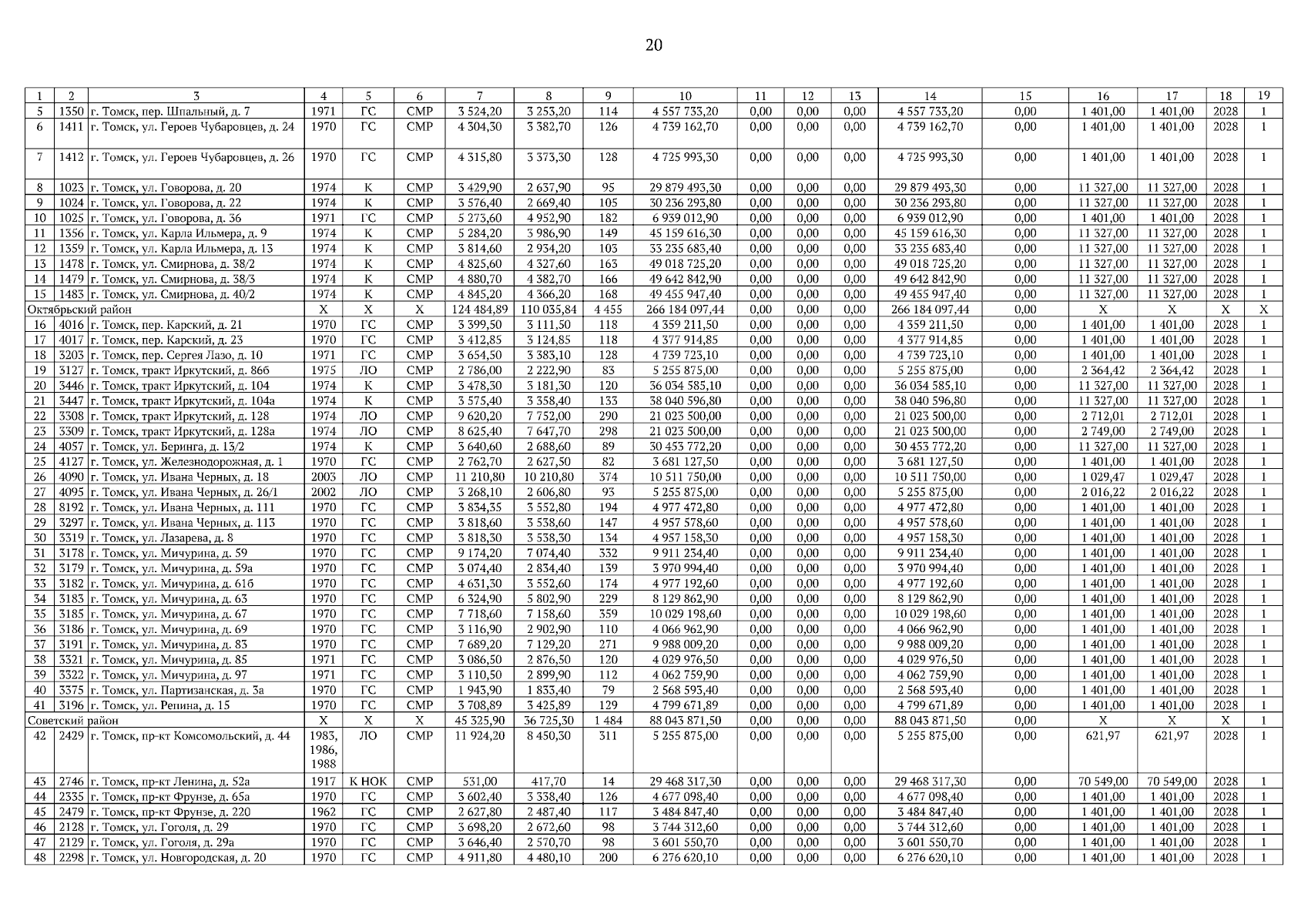 20

| 1 | 2 | 3 | 4 | 5 | 6 | 7 | 8 | 9 | 10 | 11 | 12 | 13 | 14 | 15 | 16 | 17 | 18 | 19 |
|---|---|---|---|---|---|---|---|---|---|---|---|---|---|---|---|---|---|---|
| 5 | 1350 | г. Томск, пер. Шпальный, д. 7 | 1971 | ГС | СМР | 3 524,20 | 3 253,20 | 114 | 4 557 733,20 | 0,00 | 0,00 | 0,00 | 4 557 733,20 | 0,00 | 1 401,00 | 1 401,00 | 2028 | 1 |
| 6 | 1411 | г. Томск, ул. Героев Чубаровцев, д. 24 | 1970 | ГС | СМР | 4 304,30 | 3 382,70 | 126 | 4 739 162,70 | 0,00 | 0,00 | 0,00 | 4 739 162,70 | 0,00 | 1 401,00 | 1 401,00 | 2028 | 1 |
| 7 | 1412 | г. Томск, ул. Героев Чубаровцев, д. 26 | 1970 | ГС | СМР | 4 315,80 | 3 373,30 | 128 | 4 725 993,30 | 0,00 | 0,00 | 0,00 | 4 725 993,30 | 0,00 | 1 401,00 | 1 401,00 | 2028 | 1 |
| 8 | 1023 | г. Томск, ул. Говорова, д. 20 | 1974 | К | СМР | 3 429,90 | 2 637,90 | 95 | 29 879 493,30 | 0,00 | 0,00 | 0,00 | 29 879 493,30 | 0,00 | 11 327,00 | 11 327,00 | 2028 | 1 |
| 9 | 1024 | г. Томск, ул. Говорова, д. 22 | 1974 | К | СМР | 3 576,40 | 2 669,40 | 105 | 30 236 293,80 | 0,00 | 0,00 | 0,00 | 30 236 293,80 | 0,00 | 11 327,00 | 11 327,00 | 2028 | 1 |
| 10 | 1025 | г. Томск, ул. Говорова, д. 36 | 1971 | ГС | СМР | 5 273,60 | 4 952,90 | 182 | 6 939 012,90 | 0,00 | 0,00 | 0,00 | 6 939 012,90 | 0,00 | 1 401,00 | 1 401,00 | 2028 | 1 |
| 11 | 1356 | г. Томск, ул. Карла Ильмера, д. 9 | 1974 | К | СМР | 5 284,20 | 3 986,90 | 149 | 45 159 616,30 | 0,00 | 0,00 | 0,00 | 45 159 616,30 | 0,00 | 11 327,00 | 11 327,00 | 2028 | 1 |
| 12 | 1359 | г. Томск, ул. Карла Ильмера, д. 13 | 1974 | К | СМР | 3 814,60 | 2 934,20 | 103 | 33 235 683,40 | 0,00 | 0,00 | 0,00 | 33 235 683,40 | 0,00 | 11 327,00 | 11 327,00 | 2028 | 1 |
| 13 | 1478 | г. Томск, ул. Смирнова, д. 38/2 | 1974 | К | СМР | 4 825,60 | 4 327,60 | 163 | 49 018 725,20 | 0,00 | 0,00 | 0,00 | 49 018 725,20 | 0,00 | 11 327,00 | 11 327,00 | 2028 | 1 |
| 14 | 1479 | г. Томск, ул. Смирнова, д. 38/3 | 1974 | К | СМР | 4 880,70 | 4 382,70 | 166 | 49 642 842,90 | 0,00 | 0,00 | 0,00 | 49 642 842,90 | 0,00 | 11 327,00 | 11 327,00 | 2028 | 1 |
| 15 | 1483 | г. Томск, ул. Смирнова, д. 40/2 | 1974 | К | СМР | 4 845,20 | 4 366,20 | 168 | 49 455 947,40 | 0,00 | 0,00 | 0,00 | 49 455 947,40 | 0,00 | 11 327,00 | 11 327,00 | 2028 | 1 |
| Октябрьский район | | | X | X | X | 124 484,89 | 110 035,84 | 4 455 | 266 184 097,44 | 0,00 | 0,00 | 0,00 | 266 184 097,44 | 0,00 | X | X | X | X |
| 16 | 4016 | г. Томск, пер. Карский, д. 21 | 1970 | ГС | СМР | 3 399,50 | 3 111,50 | 118 | 4 359 211,50 | 0,00 | 0,00 | 0,00 | 4 359 211,50 | 0,00 | 1 401,00 | 1 401,00 | 2028 | 1 |
| 17 | 4017 | г. Томск, пер. Карский, д. 23 | 1970 | ГС | СМР | 3 412,85 | 3 124,85 | 118 | 4 377 914,85 | 0,00 | 0,00 | 0,00 | 4 377 914,85 | 0,00 | 1 401,00 | 1 401,00 | 2028 | 1 |
| 18 | 3203 | г. Томск, пер. Сергея Лазо, д. 10 | 1971 | ГС | СМР | 3 654,50 | 3 383,10 | 128 | 4 739 723,10 | 0,00 | 0,00 | 0,00 | 4 739 723,10 | 0,00 | 1 401,00 | 1 401,00 | 2028 | 1 |
| 19 | 3127 | г. Томск, тракт Иркутский, д. 86б | 1975 | ЛО | СМР | 2 786,00 | 2 222,90 | 83 | 5 255 875,00 | 0,00 | 0,00 | 0,00 | 5 255 875,00 | 0,00 | 2 364,42 | 2 364,42 | 2028 | 1 |
| 20 | 3446 | г. Томск, тракт Иркутский, д. 104 | 1974 | К | СМР | 3 478,30 | 3 181,30 | 120 | 36 034 585,10 | 0,00 | 0,00 | 0,00 | 36 034 585,10 | 0,00 | 11 327,00 | 11 327,00 | 2028 | 1 |
| 21 | 3447 | г. Томск, тракт Иркутский, д. 104а | 1974 | К | СМР | 3 575,40 | 3 358,40 | 133 | 38 040 596,80 | 0,00 | 0,00 | 0,00 | 38 040 596,80 | 0,00 | 11 327,00 | 11 327,00 | 2028 | 1 |
| 22 | 3308 | г. Томск, тракт Иркутский, д. 128 | 1974 | ЛО | СМР | 9 620,20 | 7 752,00 | 290 | 21 023 500,00 | 0,00 | 0,00 | 0,00 | 21 023 500,00 | 0,00 | 2 712,01 | 2 712,01 | 2028 | 1 |
| 23 | 3309 | г. Томск, тракт Иркутский, д. 128а | 1974 | ЛО | СМР | 8 625,40 | 7 647,70 | 298 | 21 023 500,00 | 0,00 | 0,00 | 0,00 | 21 023 500,00 | 0,00 | 2 749,00 | 2 749,00 | 2028 | 1 |
| 24 | 4057 | г. Томск, ул. Беринга, д. 13/2 | 1974 | К | СМР | 3 640,60 | 2 688,60 | 89 | 30 453 772,20 | 0,00 | 0,00 | 0,00 | 30 453 772,20 | 0,00 | 11 327,00 | 11 327,00 | 2028 | 1 |
| 25 | 4127 | г. Томск, ул. Железнодорожная, д. 1 | 1970 | ГС | СМР | 2 762,70 | 2 627,50 | 82 | 3 681 127,50 | 0,00 | 0,00 | 0,00 | 3 681 127,50 | 0,00 | 1 401,00 | 1 401,00 | 2028 | 1 |
| 26 | 4090 | г. Томск, ул. Ивана Черных, д. 18 | 2003 | ЛО | СМР | 11 210,80 | 10 210,80 | 374 | 10 511 750,00 | 0,00 | 0,00 | 0,00 | 10 511 750,00 | 0,00 | 1 029,47 | 1 029,47 | 2028 | 1 |
| 27 | 4095 | г. Томск, ул. Ивана Черных, д. 26/1 | 2002 | ЛО | СМР | 3 268,10 | 2 606,80 | 93 | 5 255 875,00 | 0,00 | 0,00 | 0,00 | 5 255 875,00 | 0,00 | 2 016,22 | 2 016,22 | 2028 | 1 |
| 28 | 8192 | г. Томск, ул. Ивана Черных, д. 111 | 1970 | ГС | СМР | 3 834,35 | 3 552,80 | 194 | 4 977 472,80 | 0,00 | 0,00 | 0,00 | 4 977 472,80 | 0,00 | 1 401,00 | 1 401,00 | 2028 | 1 |
| 29 | 3297 | г. Томск, ул. Ивана Черных, д. 113 | 1970 | ГС | СМР | 3 818,60 | 3 538,60 | 147 | 4 957 578,60 | 0,00 | 0,00 | 0,00 | 4 957 578,60 | 0,00 | 1 401,00 | 1 401,00 | 2028 | 1 |
| 30 | 3319 | г. Томск, ул. Лазарева, д. 8 | 1970 | ГС | СМР | 3 818,30 | 3 538,30 | 134 | 4 957 158,30 | 0,00 | 0,00 | 0,00 | 4 957 158,30 | 0,00 | 1 401,00 | 1 401,00 | 2028 | 1 |
| 31 | 3178 | г. Томск, ул. Мичурина, д. 59 | 1970 | ГС | СМР | 9 174,20 | 7 074,40 | 332 | 9 911 234,40 | 0,00 | 0,00 | 0,00 | 9 911 234,40 | 0,00 | 1 401,00 | 1 401,00 | 2028 | 1 |
| 32 | 3179 | г. Томск, ул. Мичурина, д. 59а | 1970 | ГС | СМР | 3 074,40 | 2 834,40 | 139 | 3 970 994,40 | 0,00 | 0,00 | 0,00 | 3 970 994,40 | 0,00 | 1 401,00 | 1 401,00 | 2028 | 1 |
| 33 | 3182 | г. Томск, ул. Мичурина, д. 61б | 1970 | ГС | СМР | 4 631,30 | 3 552,60 | 174 | 4 977 192,60 | 0,00 | 0,00 | 0,00 | 4 977 192,60 | 0,00 | 1 401,00 | 1 401,00 | 2028 | 1 |
| 34 | 3183 | г. Томск, ул. Мичурина, д. 63 | 1970 | ГС | СМР | 6 324,90 | 5 802,90 | 229 | 8 129 862,90 | 0,00 | 0,00 | 0,00 | 8 129 862,90 | 0,00 | 1 401,00 | 1 401,00 | 2028 | 1 |
| 35 | 3185 | г. Томск, ул. Мичурина, д. 67 | 1970 | ГС | СМР | 7 718,60 | 7 158,60 | 359 | 10 029 198,60 | 0,00 | 0,00 | 0,00 | 10 029 198,60 | 0,00 | 1 401,00 | 1 401,00 | 2028 | 1 |
| 36 | 3186 | г. Томск, ул. Мичурина, д. 69 | 1970 | ГС | СМР | 3 116,90 | 2 902,90 | 110 | 4 066 962,90 | 0,00 | 0,00 | 0,00 | 4 066 962,90 | 0,00 | 1 401,00 | 1 401,00 | 2028 | 1 |
| 37 | 3191 | г. Томск, ул. Мичурина, д. 83 | 1970 | ГС | СМР | 7 689,20 | 7 129,20 | 271 | 9 988 009,20 | 0,00 | 0,00 | 0,00 | 9 988 009,20 | 0,00 | 1 401,00 | 1 401,00 | 2028 | 1 |
| 38 | 3321 | г. Томск, ул. Мичурина, д. 85 | 1971 | ГС | СМР | 3 086,50 | 2 876,50 | 120 | 4 029 976,50 | 0,00 | 0,00 | 0,00 | 4 029 976,50 | 0,00 | 1 401,00 | 1 401,00 | 2028 | 1 |
| 39 | 3322 | г. Томск, ул. Мичурина, д. 97 | 1971 | ГС | СМР | 3 110,50 | 2 899,90 | 112 | 4 062 759,90 | 0,00 | 0,00 | 0,00 | 4 062 759,90 | 0,00 | 1 401,00 | 1 401,00 | 2028 | 1 |
| 40 | 3375 | г. Томск, ул. Партизанская, д. 3а | 1970 | ГС | СМР | 1 943,90 | 1 833,40 | 79 | 2 568 593,40 | 0,00 | 0,00 | 0,00 | 2 568 593,40 | 0,00 | 1 401,00 | 1 401,00 | 2028 | 1 |
| 41 | 3196 | г. Томск, ул. Репина, д. 15 | 1970 | ГС | СМР | 3 708,89 | 3 425,89 | 129 | 4 799 671,89 | 0,00 | 0,00 | 0,00 | 4 799 671,89 | 0,00 | 1 401,00 | 1 401,00 | 2028 | 1 |
| Советский район | | | X | X | X | 45 325,90 | 36 725,30 | 1 484 | 88 043 871,50 | 0,00 | 0,00 | 0,00 | 88 043 871,50 | 0,00 | X | X | X | 1 |
| 42 | 2429 | г. Томск, пр-кт Комсомольский, д. 44 | 1983, 1986, 1988 | ЛО | СМР | 11 924,20 | 8 450,30 | 311 | 5 255 875,00 | 0,00 | 0,00 | 0,00 | 5 255 875,00 | 0,00 | 621,97 | 621,97 | 2028 | 1 |
| 43 | 2746 | г. Томск, пр-кт Ленина, д. 52а | 1917 | К НОК | СМР | 531,00 | 417,70 | 14 | 29 468 317,30 | 0,00 | 0,00 | 0,00 | 29 468 317,30 | 0,00 | 70 549,00 | 70 549,00 | 2028 | 1 |
| 44 | 2335 | г. Томск, пр-кт Фрунзе, д. 65а | 1970 | ГС | СМР | 3 602,40 | 3 338,40 | 126 | 4 677 098,40 | 0,00 | 0,00 | 0,00 | 4 677 098,40 | 0,00 | 1 401,00 | 1 401,00 | 2028 | 1 |
| 45 | 2479 | г. Томск, пр-кт Фрунзе, д. 220 | 1962 | ГС | СМР | 2 627,80 | 2 487,40 | 117 | 3 484 847,40 | 0,00 | 0,00 | 0,00 | 3 484 847,40 | 0,00 | 1 401,00 | 1 401,00 | 2028 | 1 |
| 46 | 2128 | г. Томск, ул. Гоголя, д. 29 | 1970 | ГС | СМР | 3 698,20 | 2 672,60 | 98 | 3 744 312,60 | 0,00 | 0,00 | 0,00 | 3 744 312,60 | 0,00 | 1 401,00 | 1 401,00 | 2028 | 1 |
| 47 | 2129 | г. Томск, ул. Гоголя, д. 29а | 1970 | ГС | СМР | 3 646,40 | 2 570,70 | 98 | 3 601 550,70 | 0,00 | 0,00 | 0,00 | 3 601 550,70 | 0,00 | 1 401,00 | 1 401,00 | 2028 | 1 |
| 48 | 2298 | г. Томск, ул. Новгородская, д. 20 | 1970 | ГС | СМР | 4 911,80 | 4 480,10 | 200 | 6 276 620,10 | 0,00 | 0,00 | 0,00 | 6 276 620,10 | 0,00 | 1 401,00 | 1 401,00 | 2028 | 1 |